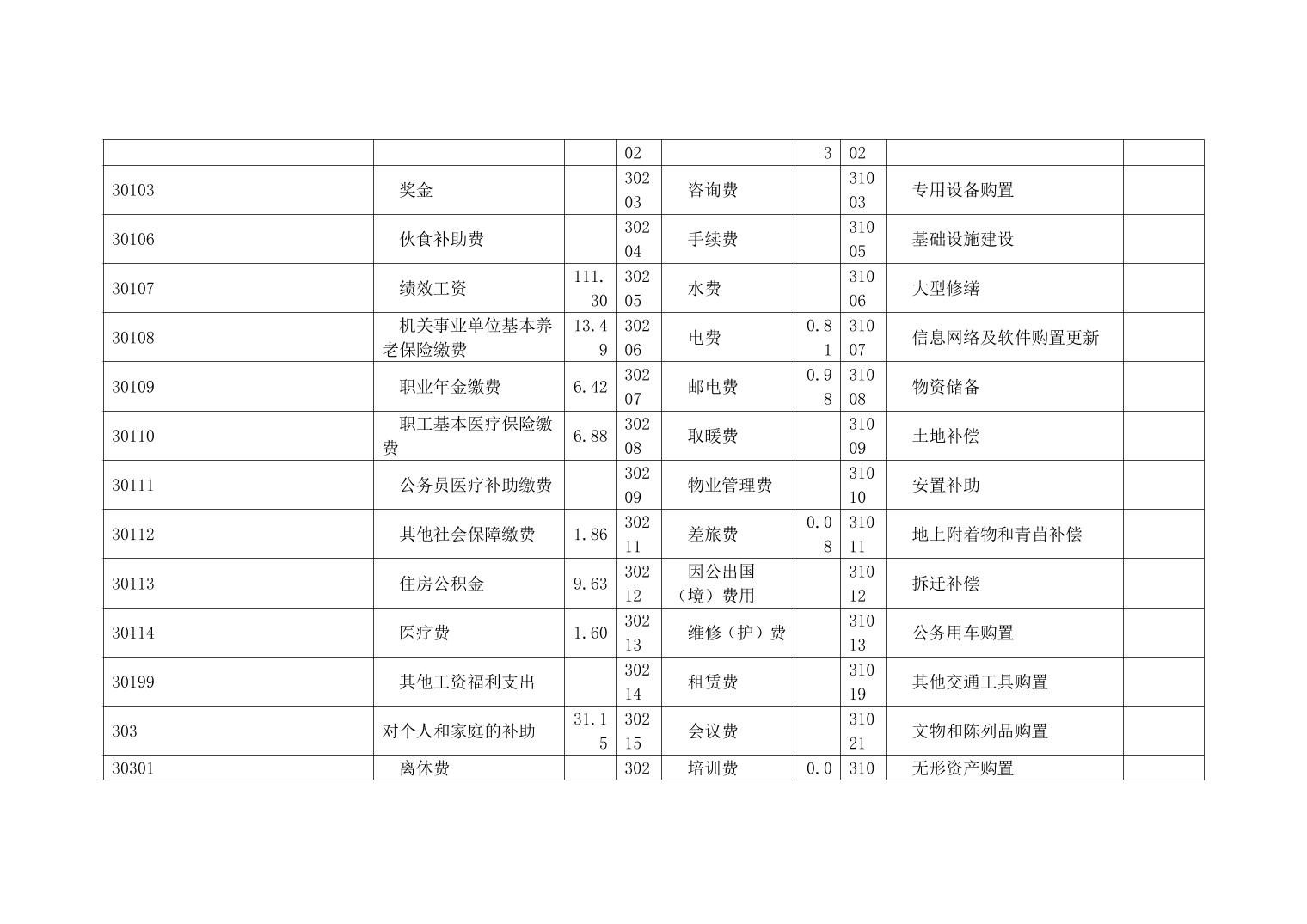 | | | | 02 | | 3 | 02 | | |
|---|---|---|---|---|---|---|---|---|
| 30103 | 奖金 | | 30203 | 咨询费 | | 31003 | 专用设备购置 | |
| 30106 | 伙食补助费 | | 30204 | 手续费 | | 31005 | 基础设施建设 | |
| 30107 | 绩效工资 | 111.30 | 30205 | 水费 | | 31006 | 大型修缮 | |
| 30108 | 机关事业单位基本养老保险缴费 | 13.49 | 30206 | 电费 | 0.81 | 31007 | 信息网络及软件购置更新 | |
| 30109 | 职业年金缴费 | 6.42 | 30207 | 邮电费 | 0.98 | 31008 | 物资储备 | |
| 30110 | 职工基本医疗保险缴费 | 6.88 | 30208 | 取暖费 | | 31009 | 土地补偿 | |
| 30111 | 公务员医疗补助缴费 | | 30209 | 物业管理费 | | 31010 | 安置补助 | |
| 30112 | 其他社会保障缴费 | 1.86 | 30211 | 差旅费 | 0.08 | 31011 | 地上附着物和青苗补偿 | |
| 30113 | 住房公积金 | 9.63 | 30212 | 因公出国（境）费用 | | 31012 | 拆迁补偿 | |
| 30114 | 医疗费 | 1.60 | 30213 | 维修（护）费 | | 31013 | 公务用车购置 | |
| 30199 | 其他工资福利支出 | | 30214 | 租赁费 | | 31019 | 其他交通工具购置 | |
| 303 | 对个人和家庭的补助 | 31.15 | 30215 | 会议费 | | 31021 | 文物和陈列品购置 | |
| 30301 | 离休费 | | 302 | 培训费 | 0.0 | 310 | 无形资产购置 | |